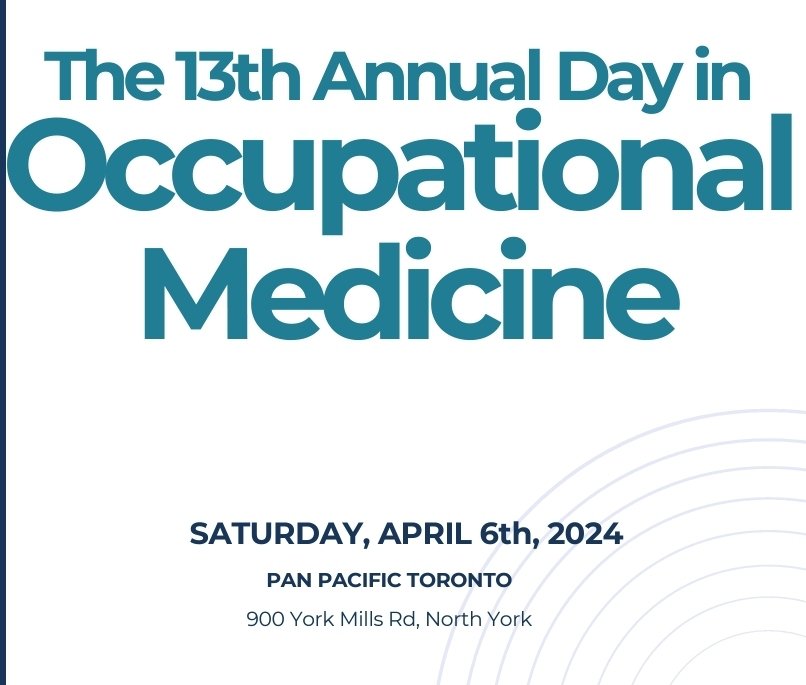 The 13th Annual Day in
Occupational
Medicine

SATURDAY, APRIL 6th, 2024
PAN PACIFIC TORONTO
900 York Mills Rd, North York